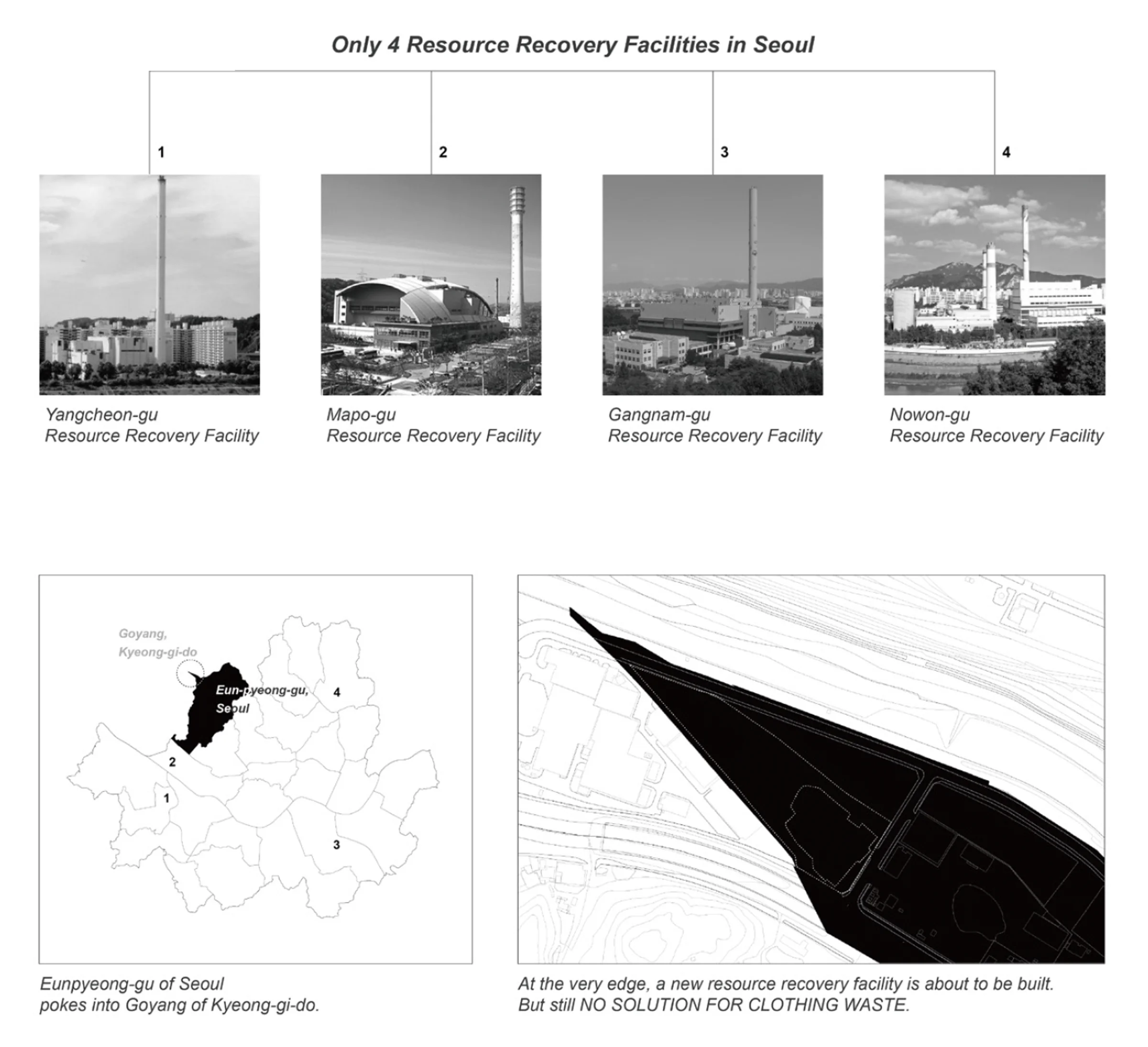 Only 4 Resource Recovery Facilities in Seoul

1

2

3

4

Yangcheon-gu
Resource Recovery Facility

Mapo-gu
Resource Recovery Facility

Gangnam-gu
Resource Recovery Facility

Nowon-gu
Resource Recovery Facility

Goyang,
Kyeong-gi-do

Eun-pyeong-gu,
Seoul

4

2

1

3

Eunpyeong-gu of Seoul
pokes into Goyang of Kyeong-gi-do.

At the very edge, a new resource recovery facility is about to be built.
But still NO SOLUTION FOR CLOTHING WASTE.